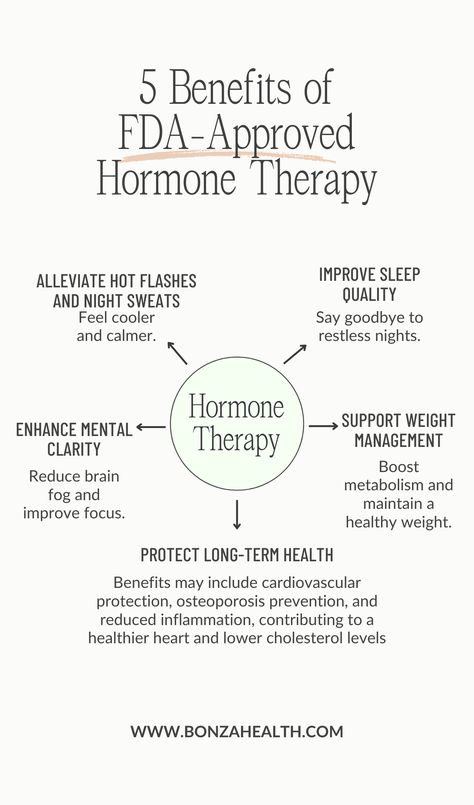 5 Benefits of FDA-Approved Hormone Therapy

ALLEVIATE HOT FLASHES AND NIGHT SWEATS
Feel cooler and calmer.

IMPROVE SLEEP QUALITY
Say goodbye to restless nights.

Hormone Therapy

ENHANCE MENTAL CLARITY
Reduce brain fog and improve focus.

SUPPORT WEIGHT MANAGEMENT
Boost metabolism and maintain a healthy weight.

PROTECT LONG-TERM HEALTH
Benefits may include cardiovascular protection, osteoporosis prevention, and reduced inflammation, contributing to a healthier heart and lower cholesterol levels

WWW.BONZAHEALTH.COM